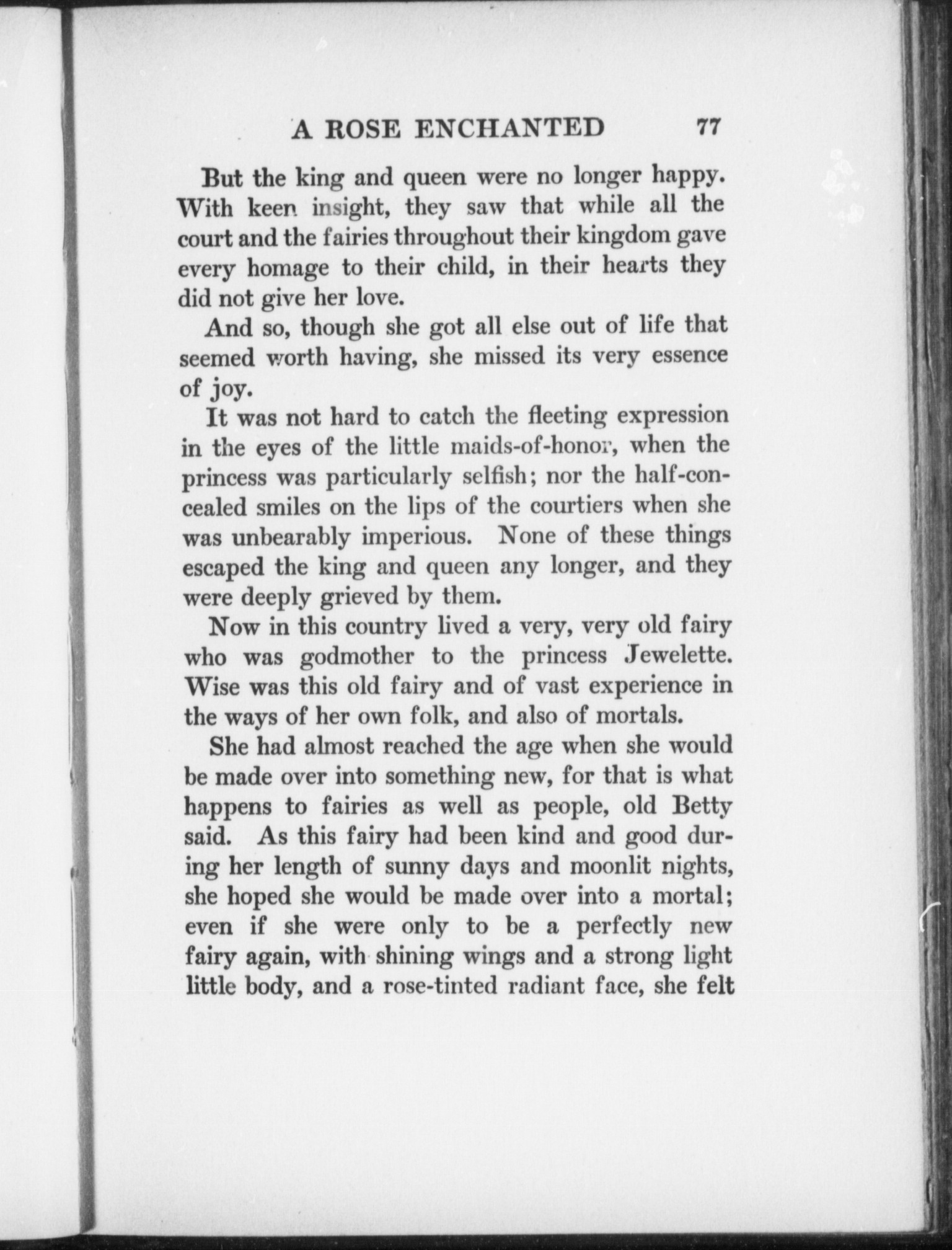 A ROSE ENCHANTED 77

But the king and queen were no longer happy. With keen insight, they saw that while all the court and the fairies throughout their kingdom gave every homage to their child, in their hearts they did not give her love.

And so, though she got all else out of life that seemed worth having, she missed its very essence of joy.

It was not hard to catch the fleeting expression in the eyes of the little maids-of-honor, when the princess was particularly selfish; nor the half-concealed smiles on the lips of the courtiers when she was unbearably imperious. None of these things escaped the king and queen any longer, and they were deeply grieved by them.

Now in this country lived a very, very old fairy who was godmother to the princess Jewelette. Wise was this old fairy and of vast experience in the ways of her own folk, and also of mortals.

She had almost reached the age when she would be made over into something new, for that is what happens to fairies as well as people, old Betty said. As this fairy had been kind and good during her length of sunny days and moonlit nights, she hoped she would be made over into a mortal; even if she were only to be a perfectly new fairy again, with shining wings and a strong light little body, and a rose-tinted radiant face, she felt